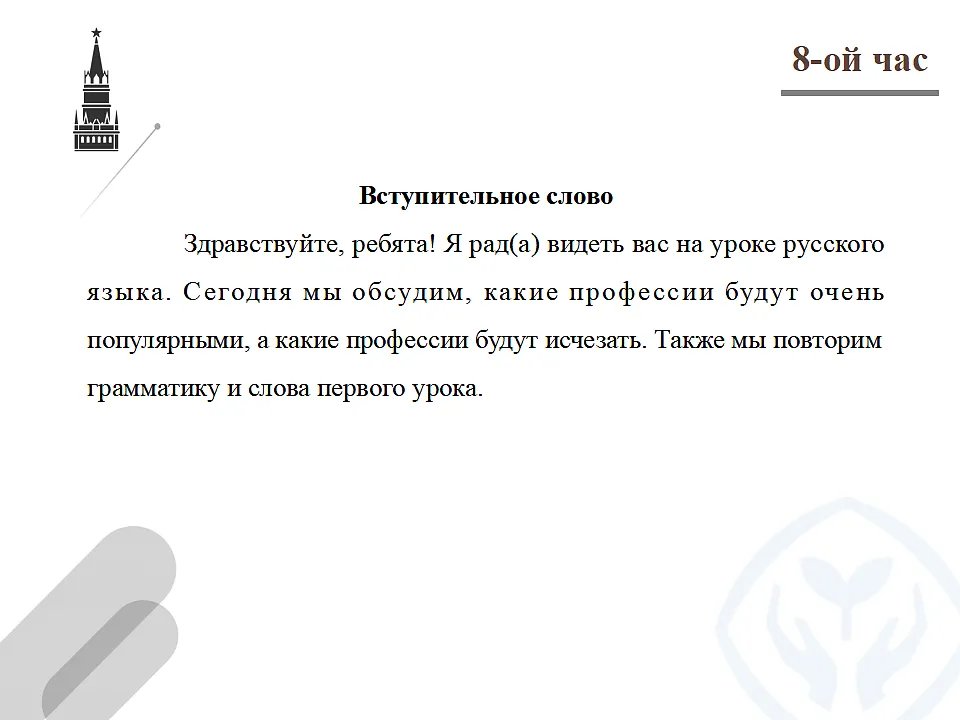 8-ой час

Вступительное слово

Здравствуйте, ребята! Я рад(а) видеть вас на уроке русского языка. Сегодня мы обсудим, какие профессии будут очень популярными, а какие профессии будут исчезать. Также мы повторим грамматику и слова первого урока.